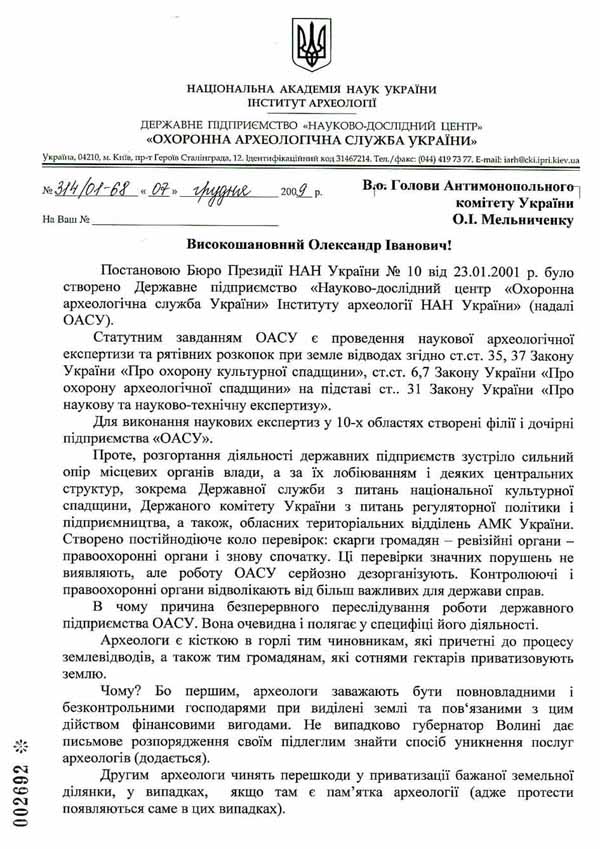 НАЦІОНАЛЬНА АКАДЕМІЯ НАУК УКРАЇНИ
ІНСТИТУТ АРХЕОЛОГІЇ

ДЕРЖАВНЕ ПІДПРИЄМСТВО «НАУКОВО-ДОСЛІДНИЙ ЦЕНТР»
«ОХОРОННА АРХЕОЛОГІЧНА СЛУЖБА УКРАЇНИ»

Україна, 04210, м. Київ, пр-т Героїв Сталінграда, 12. Ідентифікаційний код 31467214. Тел./факс: (044) 419 73 77. E-mail: iarh@cki.ipri.kiev.ua

№ 314/01-68 « 07 » грудня 2009 р.

На Ваш № ____________

В.о. Голови Антимонопольного комітету України О.І. Мельниченку

Високошановний Олександр Іванович!

Постановою Бюро Президії НАН України № 10 від 23.01.2001 р. було створено Державне підприємство «Науково-дослідний центр «Охоронна археологічна служба України» Інституту археології НАН України» (надалі ОАСУ).

Статутним завданням ОАСУ є проведення наукової археологічної експертизи та рятівних розкопок при земле відводах згідно ст.ст. 35, 37 Закону України «Про охорону культурної спадщини», ст.ст. 6,7 Закону України «Про охорону археологічної спадщини» на підставі ст.. 31 Закону України «Про наукову та науково-технічну експертизу».

Для виконання наукових експертиз у 10-х областях створені філії і дочірні підприємства «ОАСУ».

Проте, розгортання діяльності державних підприємств зустріло сильний опір місцевих органів влади, а за їх лобіюванням і деяких центральних структур, зокрема Державної служби з питань національної культурної спадщини, Держаного комітету України з питань регуляторної політики і підприємництва, а також, обласних територіальних відділень АМК України. Створено постійнодіюче коло перевірок: скарги громадян – ревізійні органи – правоохоронні органи і знову спочатку. Ці перевірки значних порушень не виявляють, але роботу ОАСУ серйозно дезорганізують. Контролюючі і правоохоронні органи відволікають від більш важливих для держави справ.

В чому причина безперервного переслідування роботи державного підприємства ОАСУ. Вона очевидна і полягає у специфіці його діяльності.

Археологи є кісткою в горлі тим чиновникам, які причетні до процесу землевідводів, а також тим громадянам, які сотнями гектарів приватизовують землю.

Чому? Бо першим, археологи заважають бути повновладними і безконтрольними господарями при виділені землі та пов'язаними з цим дійством фінансовими вигодами. Не випадково губернатор Волині дає письмове розпорядження своїм підлеглим знайти спосіб уникнення послуг археологів (додається).

Другим археологи чинять перешкоди у приватизації бажаної земельної ділянки, у випадках, якщо там є пам'ятка археології (адже протести появляються саме в цих випадках).

002692 ※